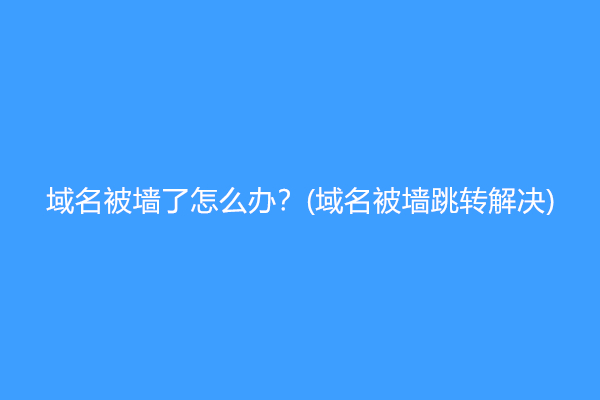 域名被墙了怎么办？(域名被墙跳转解决)